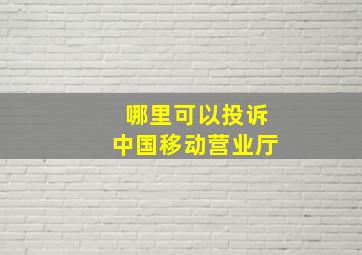 哪里可以投诉
中国移动营业厅